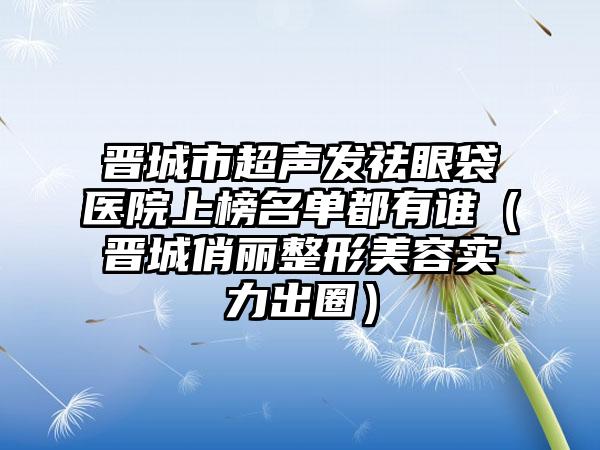 晋城市超声发祛眼袋医院上榜名单都有谁（晋城俏丽整形美容实力出圈）